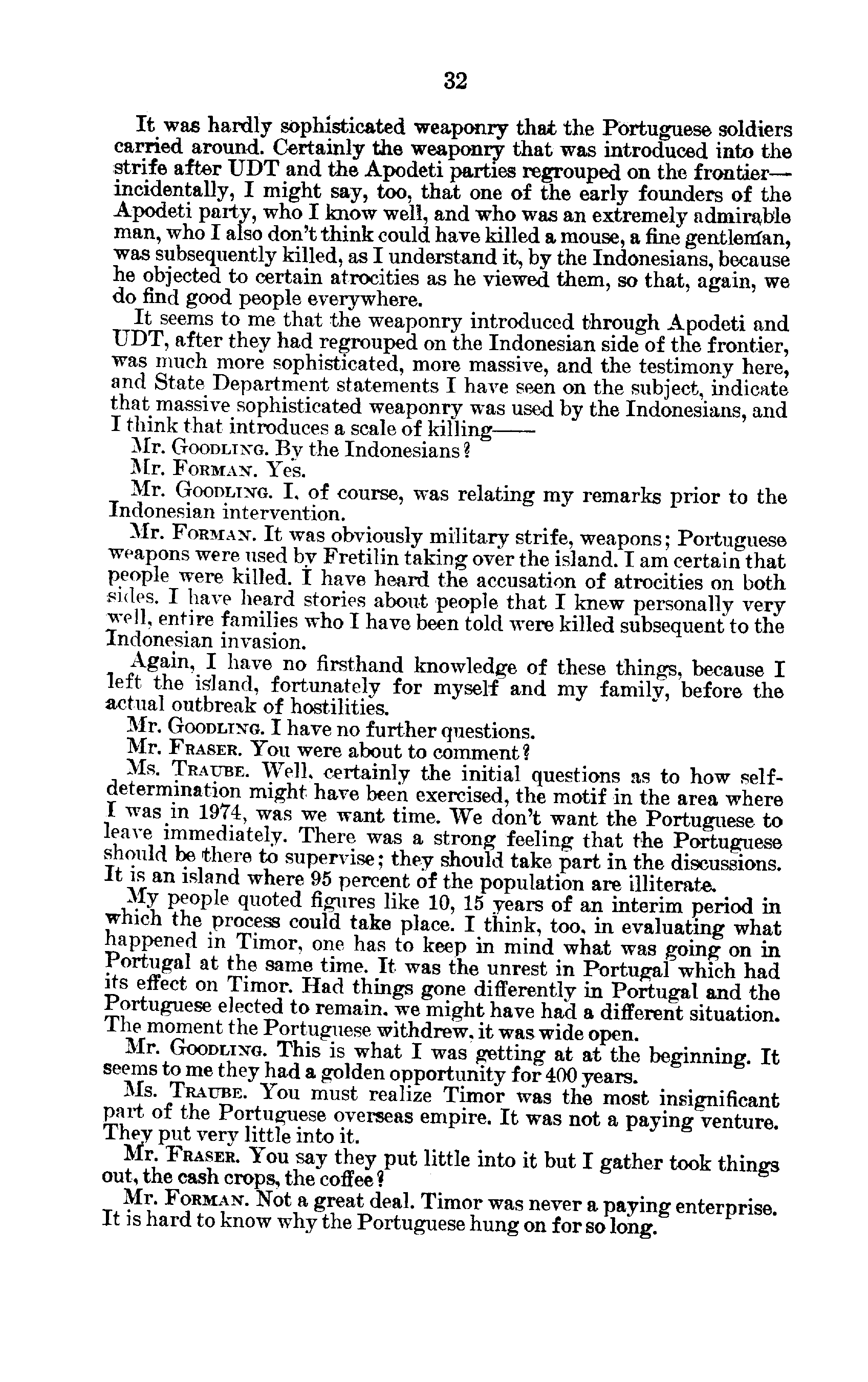 32

It was hardly sophisticated weaponry that the Portuguese soldiers carried around. Certainly the weaponry that was introduced into the strife after UDT and the Apodeti parties regrouped on the frontier—incidentally, I might say, too, that one of the early founders of the Apodeti party, who I know well, and who was an extremely admirable man, who I also don't think could have killed a mouse, a fine gentleman, was subsequently killed, as I understand it, by the Indonesians, because he objected to certain atrocities as he viewed them, so that, again, we do find good people everywhere.

It seems to me that the weaponry introduced through Apodeti and UDT, after they had regrouped on the Indonesian side of the frontier, was much more sophisticated, more massive, and the testimony here, and State Department statements I have seen on the subject, indicate that massive sophisticated weaponry was used by the Indonesians, and I think that introduces a scale of killing——

Mr. GOODLING. By the Indonesians?

Mr. FORMAN. Yes.

Mr. GOODLING. I, of course, was relating my remarks prior to the Indonesian intervention.

Mr. FORMAN. It was obviously military strife, weapons; Portuguese weapons were used by Fretilin taking over the island. I am certain that people were killed. I have heard the accusation of atrocities on both sides. I have heard stories about people that I knew personally very well, entire families who I have been told were killed subsequent to the Indonesian invasion.

Again, I have no firsthand knowledge of these things, because I left the island, fortunately for myself and my family, before the actual outbreak of hostilities.

Mr. GOODLING. I have no further questions.

Mr. FRASER. You were about to comment?

Ms. TRAUBE. Well, certainly the initial questions as to how self-determination might have been exercised, the motif in the area where I was in 1974, was we want time. We don't want the Portuguese to leave immediately. There was a strong feeling that the Portuguese should be there to supervise; they should take part in the discussions. It is an island where 95 percent of the population are illiterate.

My people quoted figures like 10, 15 years of an interim period in which the process could take place. I think, too, in evaluating what happened in Timor, one has to keep in mind what was going on in Portugal at the same time. It was the unrest in Portugal which had its effect on Timor. Had things gone differently in Portugal and the Portuguese elected to remain, we might have had a different situation. The moment the Portuguese withdrew, it was wide open.

Mr. GOODLING. This is what I was getting at at the beginning. It seems to me they had a golden opportunity for 400 years.

Ms. TRAUBE. You must realize Timor was the most insignificant part of the Portuguese overseas empire. It was not a paying venture. They put very little into it.

Mr. FRASER. You say they put little into it but I gather took things out, the cash crops, the coffee?

Mr. FORMAN. Not a great deal. Timor was never a paying enterprise. It is hard to know why the Portuguese hung on for so long.